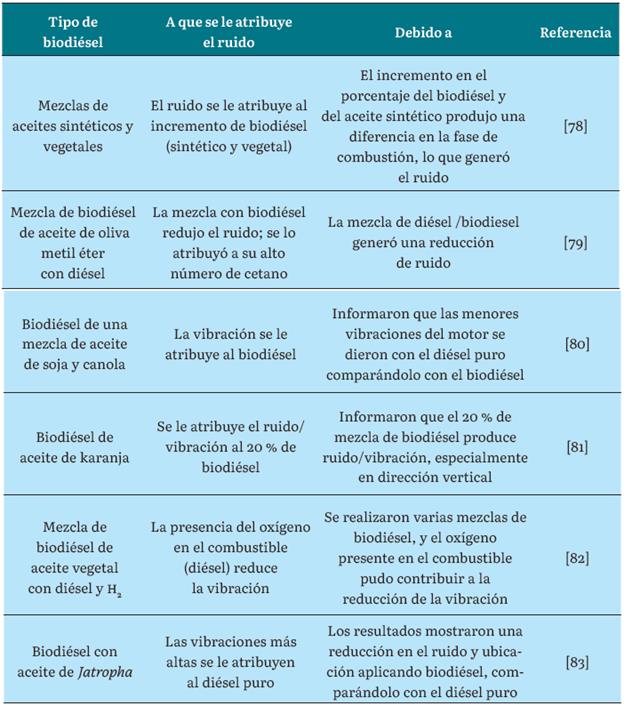 | Tipo de biodiésel | A que se le atribuye el ruido | Debido a | Referencia |
|---|---|---|---|
| Mezclas de aceites sintéticos y vegetales | El ruido se le atribuye al incremento de biodiésel (sintético y vegetal) | El incremento en el porcentaje del biodiésel y del aceite sintético produjo una diferencia en la fase de combustión, lo que generó el ruido | [78] |
| Mezcla de biodiésel de aceite de oliva metil éter con diésel | La mezcla con biodiésel redujo el ruido; se lo atribuyó a su alto número de cetano | La mezcla de diésel /biodiesel generó una reducción de ruido | [79] |
| Biodiésel de una mezcla de aceite de soja y canola | La vibración se le atribuye al biodiésel | Informaron que las menores vibraciones del motor se dieron con el diésel puro comparándolo con el biodiésel | [80] |
| Biodiésel de aceite de karanja | Se le atribuye el ruido/ vibración al 20 % de biodiésel | Informaron que el 20 % de mezcla de biodiésel produce ruido/vibración, especialmente en dirección vertical | [81] |
| Mezcla de biodiésel de aceite vegetal con diésel y $H_2$ | La presencia del oxígeno en el combustible (diésel) reduce la vibración | Se realizaron varias mezclas de biodiésel, y el oxígeno presente en el combustible pudo contribuir a la reducción de la vibración | [82] |
| Biodiésel con aceite de Jatropha | Las vibraciones más altas se le atribuyen al diésel puro | Los resultados mostraron una reducción en el ruido y ubicación aplicando biodiésel, comparándolo con el diésel puro | [83] |